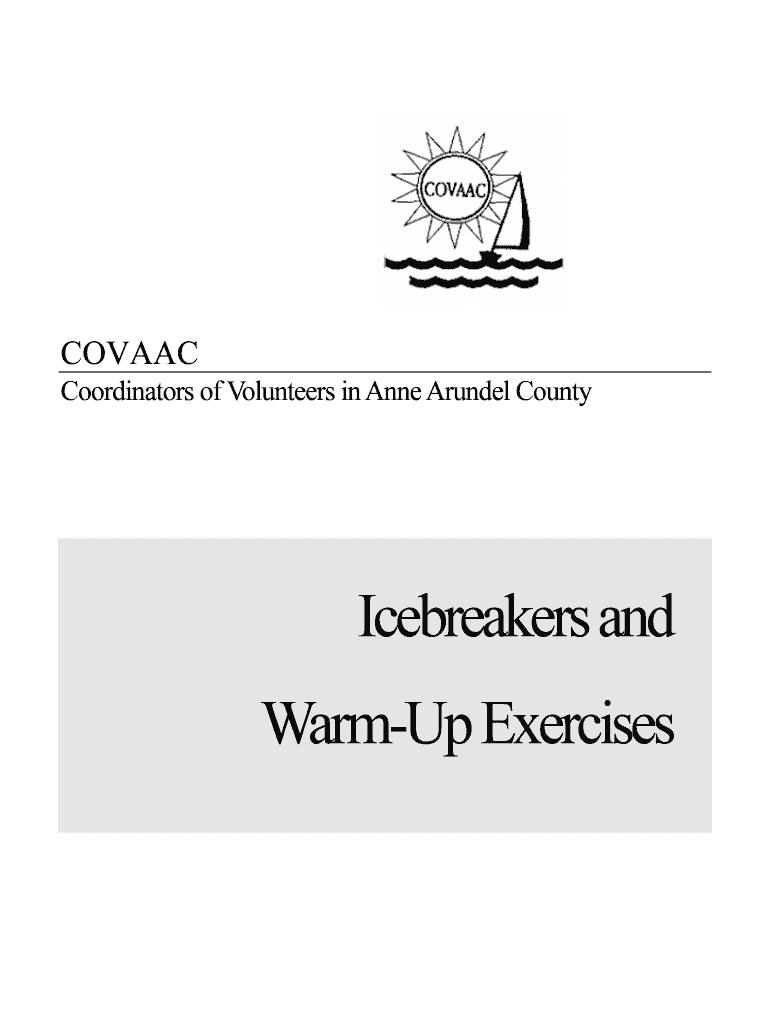 COVAAC

COVAAC
Coordinators of Volunteers in Anne Arundel County

Icebreakers and
Warm-Up Exercises